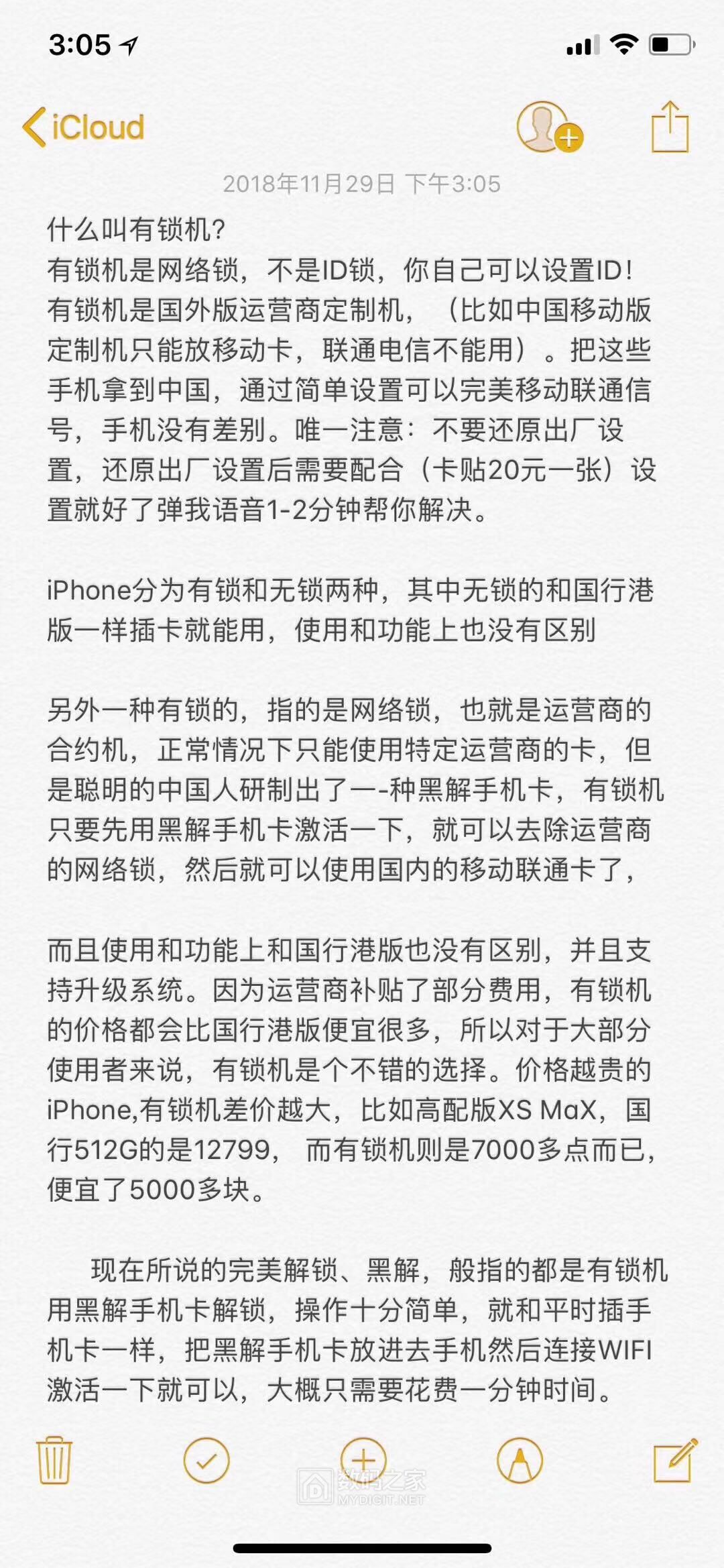 3:05

iCloud

2018年11月29日 下午3:05

什么叫有锁机?
有锁机是网络锁，不是ID锁，你自己可以设置ID!
有锁机是国外版运营商定制机，（比如中国移动版定制机只能放移动卡，联通电信不能用）。把这些手机拿到中国，通过简单设置可以完美移动联通信号，手机没有差别。唯一注意：不要还原出厂设置，还原出厂设置后需要配合（卡贴20元一张）设置就好了弹我语音1-2分钟帮你解决。

iPhone分为有锁和无锁两种，其中无锁的和国行港版一样插卡就能用，使用和功能上也没有区别

另外一种有锁的，指的是网络锁，也就是运营商的合约机，正常情况下只能使用特定运营商的卡，但是聪明的中国人研制出了一-种黑解手机卡，有锁机只要先用黑解手机卡激活一下，就可以去除运营商的网络锁，然后就可以使用国内的移动联通卡了，

而且使用和功能上和国行港版也没有区别，并且支持升级系统。因为运营商补贴了部分费用，有锁机的价格都会比国行港版便宜很多，所以对于大部分使用者来说，有锁机是个不错的选择。价格越贵的iPhone,有锁机差价越大，比如高配版XS MaX，国行512G的是12799， 而有锁机则是7000多点而已，便宜了5000多块。

现在所说的完美解锁、黑解，般指的都是有锁机用黑解手机卡解锁，操作十分简单，就和平时插手机卡一样，把黑解手机卡放进去手机然后连接WIFI激活一下就可以，大概只需要花费一分钟时间。

数码之家
MYDIGIT.NET